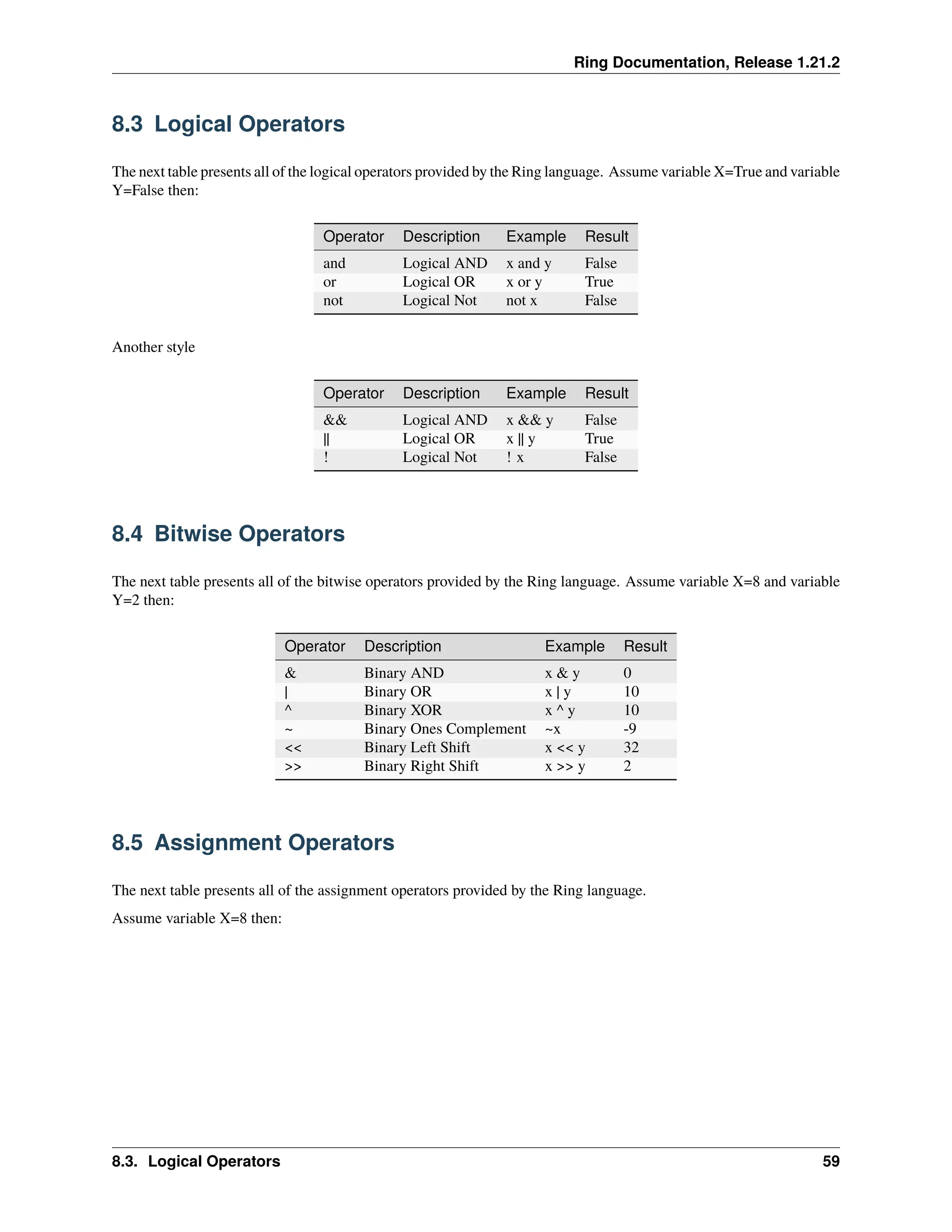 Ring Documentation, Release 1.21.2

8.3 Logical Operators

The next table presents all of the logical operators provided by the Ring language. Assume variable X=True and variable Y=False then:

| Operator | Description | Example | Result |
|---|---|---|---|
| and | Logical AND | x and y | False |
| or | Logical OR | x or y | True |
| not | Logical Not | not x | False |

Another style

| Operator | Description | Example | Result |
|---|---|---|---|
| && | Logical AND | x && y | False |
| \|\| | Logical OR | x \|\| y | True |
| ! | Logical Not | ! x | False |

8.4 Bitwise Operators

The next table presents all of the bitwise operators provided by the Ring language. Assume variable X=8 and variable Y=2 then:

| Operator | Description | Example | Result |
|---|---|---|---|
| & | Binary AND | x & y | 0 |
| \| | Binary OR | x \| y | 10 |
| ^ | Binary XOR | x ^ y | 10 |
| ~ | Binary Ones Complement | ~x | -9 |
| << | Binary Left Shift | x << y | 32 |
| >> | Binary Right Shift | x >> y | 2 |

8.5 Assignment Operators

The next table presents all of the assignment operators provided by the Ring language.

Assume variable X=8 then:

8.3. Logical Operators 59